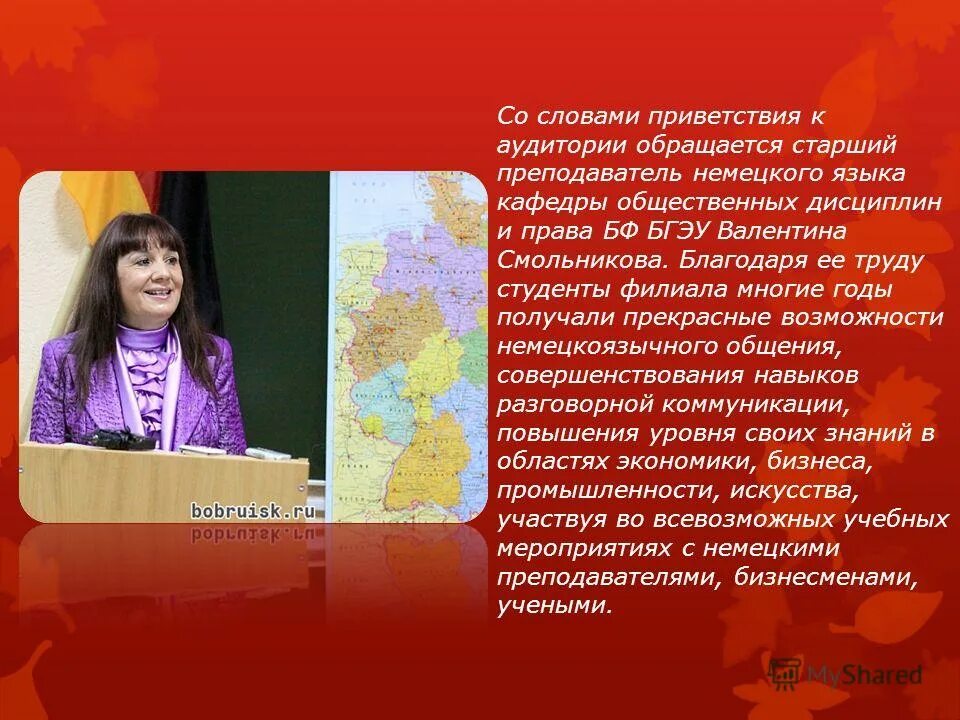 bobruisk.ru

Со словами приветствия к аудитории обращается старший преподаватель немецкого языка кафедры общественных дисциплин и права БФ БГЭУ Валентина Смольникова. Благодаря ее труду студенты филиала многие годы получали прекрасные возможности немецкоязычного общения, совершенствования навыков разговорной коммуникации, повышения уровня своих знаний в областях экономики, бизнеса, промышленности, искусства, участвуя во всевозможных учебных мероприятиях с немецкими преподавателями, бизнесменами, учеными.

MyShared